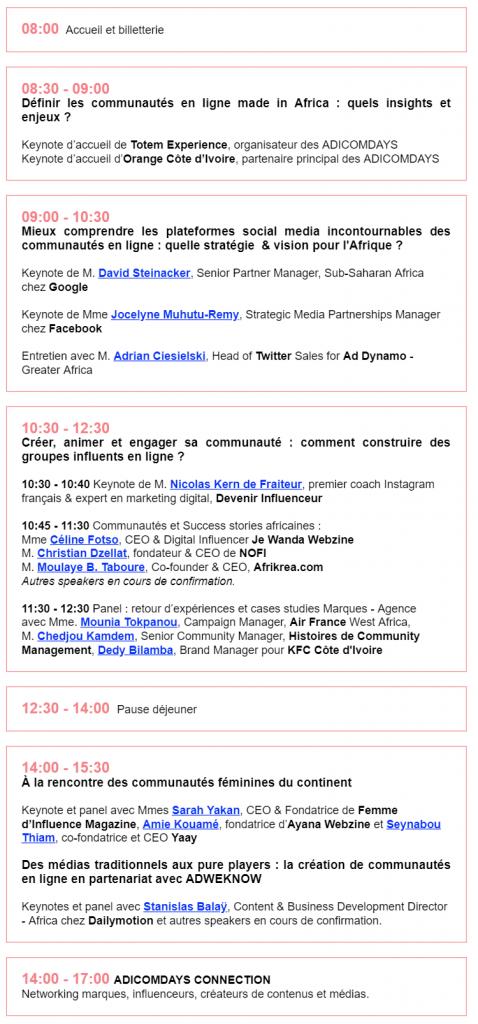 08:00 Accueil et billetterie

08:30 - 09:00
Définir les communautés en ligne made in Africa : quels insights et enjeux ?

Keynote d'accueil de Totem Experience, organisateur des ADICOMDAYS
Keynote d'accueil d'Orange Côte d'Ivoire, partenaire principal des ADICOMDAYS

09:00 - 10:30
Mieux comprendre les plateformes social media incontournables des communautés en ligne : quelle stratégie & vision pour l'Afrique ?

Keynote de M. David Steinacker, Senior Partner Manager, Sub-Saharan Africa chez Google

Keynote de Mme Jocelyne Muhutu-Remy, Strategic Media Partnerships Manager chez Facebook

Entretien avec M. Adrian Ciesielski, Head of Twitter Sales for Ad Dynamo - Greater Africa

10:30 - 12:30
Créer, animer et engager sa communauté : comment construire des groupes influents en ligne ?

10:30 - 10:40 Keynote de M. Nicolas Kern de Fraiteur, premier coach Instagram français & expert en marketing digital, Devenir Influenceur

10:45 - 11:30 Communautés et Success stories africaines :
Mme Céline Fotso, CEO & Digital Influencer Je Wanda Webzine
M. Christian Dzellat, fondateur & CEO de NOFI
M. Moulaye B. Taboure, Co-founder & CEO, Afrikrea.com
Autres speakers en cours de confirmation.

11:30 - 12:30 Panel : retour d'expériences et cases studies Marques - Agence avec Mme. Mounia Tokpanou, Campaign Manager, Air France West Africa, M. Chedjou Kamdem, Senior Community Manager, Histoires de Community Management, Dedy Bilamba, Brand Manager pour KFC Côte d'Ivoire

12:30 - 14:00 Pause déjeuner

14:00 - 15:30
À la rencontre des communautés féminines du continent

Keynote et panel avec Mmes Sarah Yakan, CEO & Fondatrice de Femme d'Influence Magazine, Amie Kouamé, fondatrice d'Ayana Webzine et Seynabou Thiam, co-fondatrice et CEO Yaay

Des médias traditionnels aux pure players : la création de communautés en ligne en partenariat avec ADWEKNOW

Keynotes et panel avec Stanislas Balaÿ, Content & Business Development Director - Africa chez Dailymotion et autres speakers en cours de confirmation.

14:00 - 17:00 ADICOMDAYS CONNECTION
Networking marques, influenceurs, créateurs de contenus et médias.